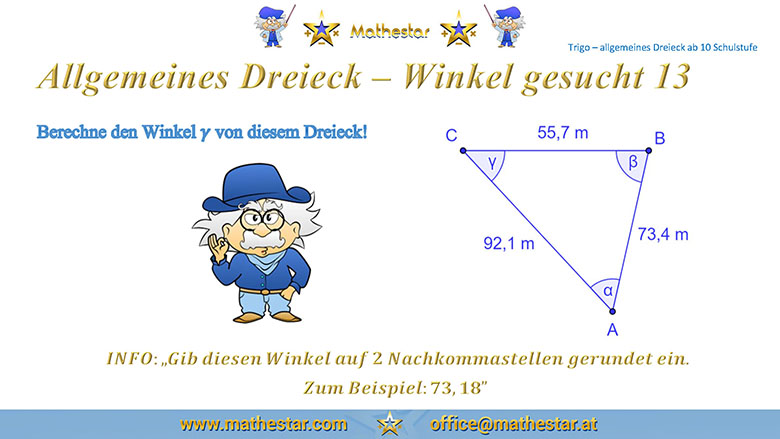 Mathestar

Trigo – allgemeines Dreieck ab 10 Schulstufe

Allgemeines Dreieck – Winkel gesucht 13

Berechne den Winkel $\gamma$ von diesem Dreieck!

C
55,7 m
B
γ
β
92,1 m
73,4 m
α
A

INFO: „Gib diesen Winkel auf 2 Nachkommastellen gerundet ein.
Zum Beispiel: 73, 18"

www.mathestar.com office@mathestar.at